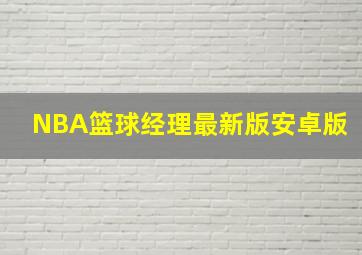 NBA篮球经理最新版安卓版